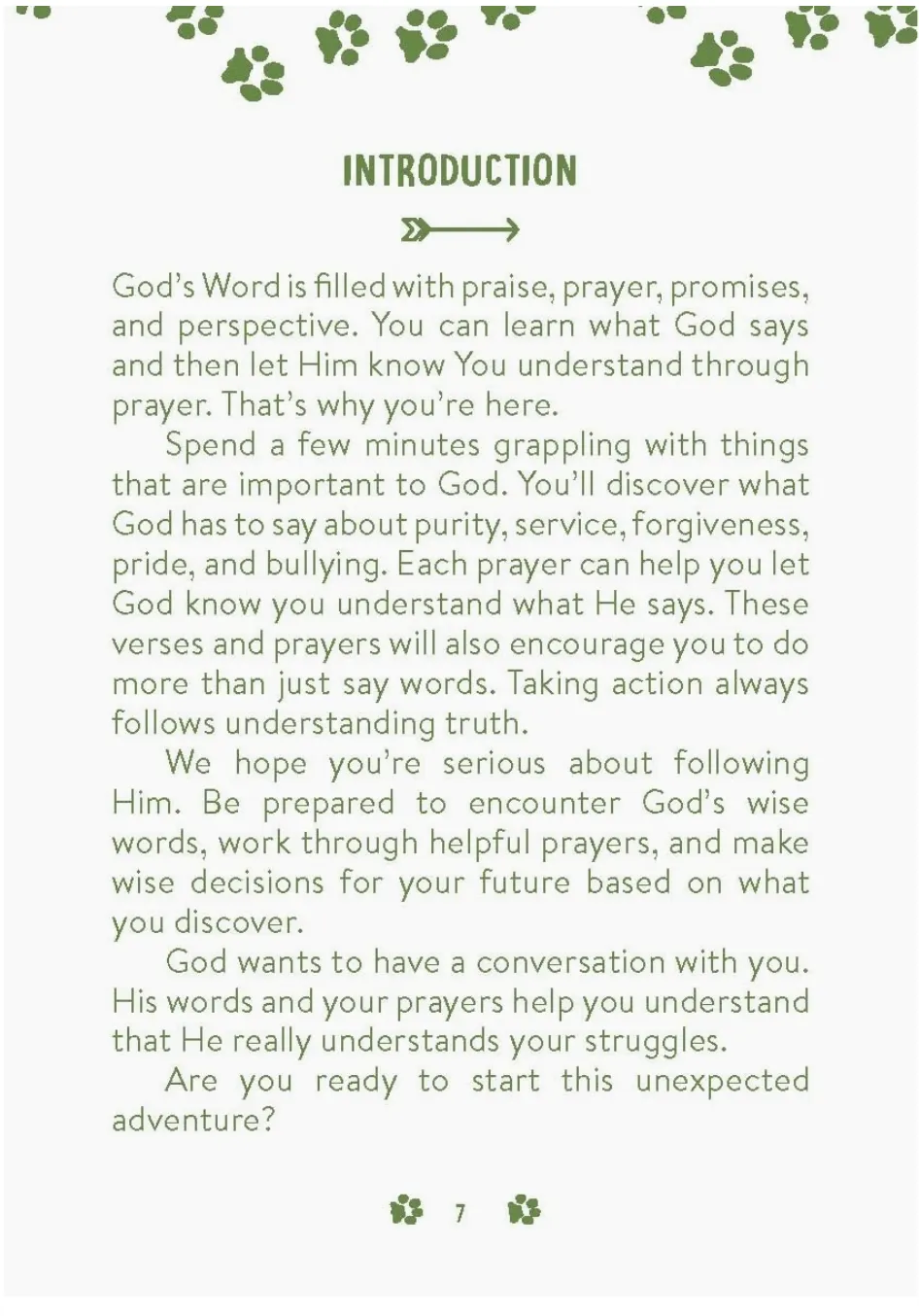 INTRODUCTION

God's Word is filled with praise, prayer, promises, and perspective. You can learn what God says and then let Him know You understand through prayer. That's why you're here.

Spend a few minutes grappling with things that are important to God. You'll discover what God has to say about purity, service, forgiveness, pride, and bullying. Each prayer can help you let God know you understand what He says. These verses and prayers will also encourage you to do more than just say words. Taking action always follows understanding truth.

We hope you're serious about following Him. Be prepared to encounter God's wise words, work through helpful prayers, and make wise decisions for your future based on what you discover.

God wants to have a conversation with you. His words and your prayers help you understand that He really understands your struggles.

Are you ready to start this unexpected adventure?

7